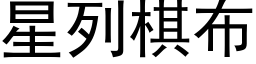 星列棋布